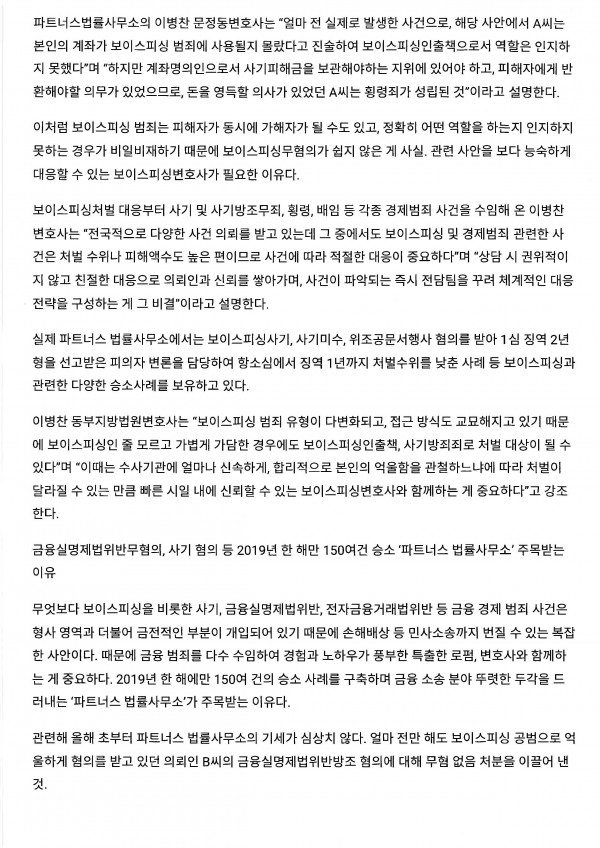 파트너스법률사무소의 이병찬 문정동변호사는 "얼마 전 실제로 발생한 사건으로, 해당 사안에서 A씨는 본인의 계좌가 보이스피싱 범죄에 사용될지 몰랐다고 진술하여 보이스피싱인출책으로서 역할은 인지하지 못했다"며 "하지만 계좌명의인으로서 사기피해금을 보관해야하는 지위에 있어야 하고, 피해자에게 반환해야할 의무가 있었으므로, 돈을 영득할 의사가 있었던 A씨는 횡령죄가 성립된 것"이라고 설명한다.

이처럼 보이스피싱 범죄는 피해자가 동시에 가해자가 될 수도 있고, 정확히 어떤 역할을 하는지 인지하지 못하는 경우가 비일비재하기 때문에 보이스피싱무혐의가 쉽지 않은 게 사실. 관련 사안을 보다 능숙하게 대응할 수 있는 보이스피싱변호사가 필요한 이유다.

보이스피싱처벌 대응부터 사기 및 사기방조무죄, 횡령, 배임 등 각종 경제범죄 사건을 수임해 온 이병찬 변호사는 "전국적으로 다양한 사건 의뢰를 받고 있는데 그 중에서도 보이스피싱 및 경제범죄 관련한 사건은 처벌 수위나 피해액수도 높은 편이므로 사건에 따라 적절한 대응이 중요하다"며 "상담 시 권위적이지 않고 친절한 대응으로 의뢰인과 신뢰를 쌓아가며, 사건이 파악되는 즉시 전담팀을 꾸려 체계적인 대응 전략을 구성하는 게 그 비결"이라고 설명한다.

실제 파트너스 법률사무소에서는 보이스피싱사기, 사기미수, 위조공문서행사 혐의를 받아 1심 징역 2년형을 선고받은 피의자 변론을 담당하여 항소심에서 징역 1년까지 처벌수위를 낮춘 사례 등 보이스피싱과 관련한 다양한 승소사례를 보유하고 있다.

이병찬 동부지방법원변호사는 "보이스피싱 범죄 유형이 다변화되고, 접근 방식도 교묘해지고 있기 때문에 보이스피싱인 줄 모르고 가볍게 가담한 경우에도 보이스피싱인출책, 사기방조죄로 처벌 대상이 될 수 있다"며 "이때는 수사기관에 얼마나 신속하게, 합리적으로 본인의 억울함을 관철하느냐에 따라 처벌이 달라질 수 있는 만큼 빠른 시일 내에 신뢰할 수 있는 보이스피싱변호사와 함께하는 게 중요하다"고 강조한다.

금융실명제법위반무혐의, 사기 혐의 등 2019년 한 해만 150여건 승소 '파트너스 법률사무소' 주목받는 이유

무엇보다 보이스피싱을 비롯한 사기, 금융실명제법위반, 전자금융거래법위반 등 금융 경제 범죄 사건은 형사 영역과 더불어 금전적인 부분이 개입되어 있기 때문에 손해배상 등 민사소송까지 번질 수 있는 복잡한 사안이다. 때문에 금융 범죄를 다수 수임하여 경험과 노하우가 풍부한 특출한 로펌, 변호사와 함께하는 게 중요하다. 2019년 한 해에만 150여 건의 승소 사례를 구축하며 금융 소송 분야 뚜렷한 두각을 드러내는 '파트너스 법률사무소'가 주목받는 이유다.

관련해 올해 초부터 파트너스 법률사무소의 기세가 심상치 않다. 얼마 전만 해도 보이스피싱 공범으로 억울하게 혐의를 받고 있던 의뢰인 B씨의 금융실명제법위반방조 혐의에 대해 무혐 없음 처분을 이끌어 낸 것.